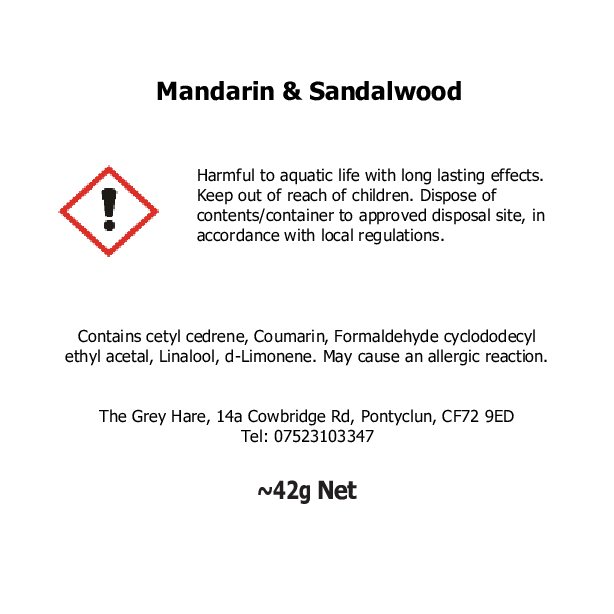 Mandarin & Sandalwood

Harmful to aquatic life with long lasting effects. Keep out of reach of children. Dispose of contents/container to approved disposal site, in accordance with local regulations.

Contains cetyl cedrene, Coumarin, Formaldehyde cyclododecyl ethyl acetal, Linalool, d-Limonene. May cause an allergic reaction.

The Grey Hare, 14a Cowbridge Rd, Pontyclun, CF72 9ED
Tel: 07523103347

~42g Net